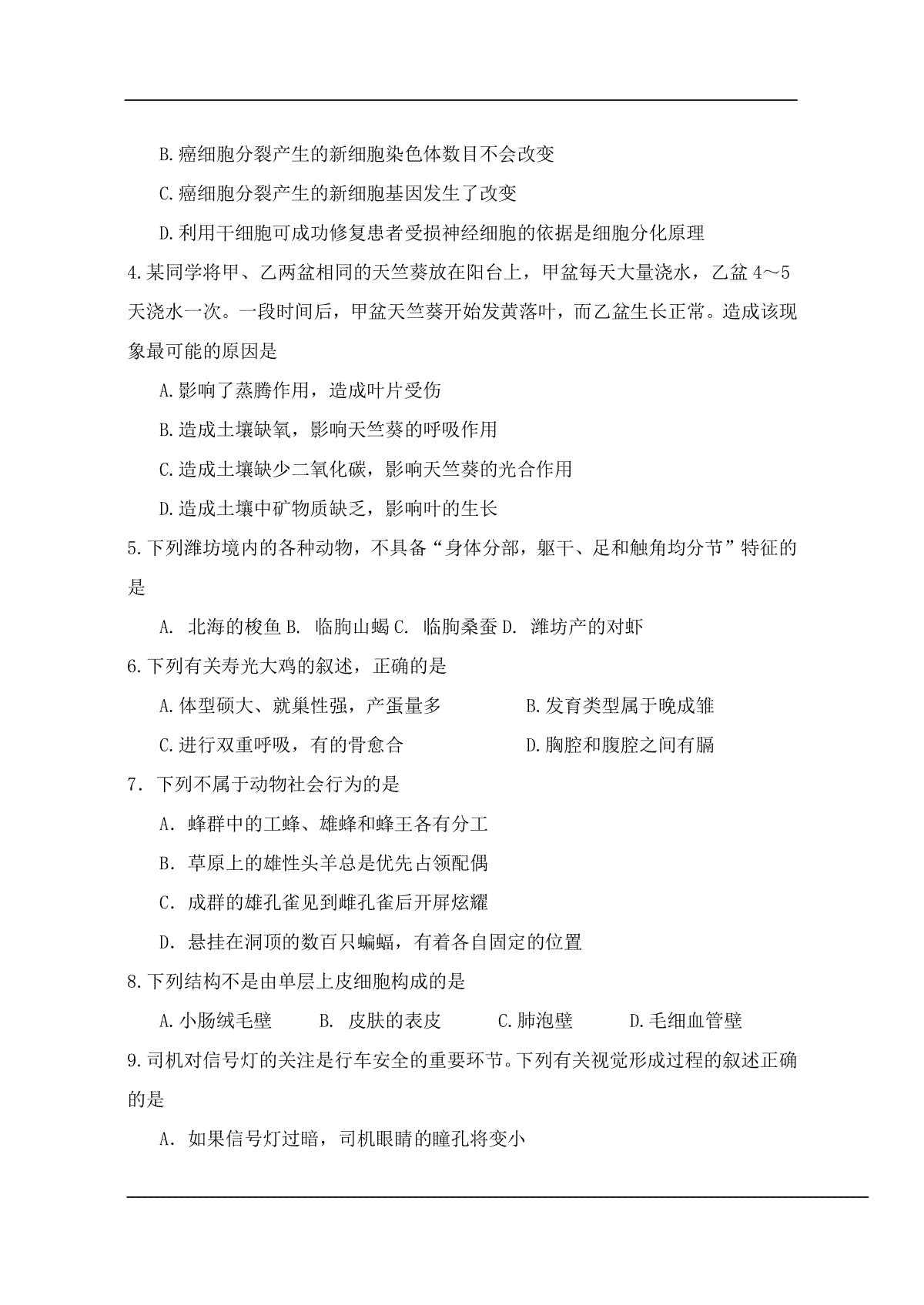 B.癌细胞分裂产生的新细胞染色体数目不会改变

C.癌细胞分裂产生的新细胞基因发生了改变

D.利用干细胞可成功修复患者受损神经细胞的依据是细胞分化原理

4.某同学将甲、乙两盆相同的天竺葵放在阳台上，甲盆每天大量浇水，乙盆 4～5 天浇水一次。一段时间后，甲盆天竺葵开始发黄落叶，而乙盆生长正常。造成该现象最可能的原因是

A.影响了蒸腾作用，造成叶片受伤

B.造成土壤缺氧，影响天竺葵的呼吸作用

C.造成土壤缺少二氧化碳，影响天竺葵的光合作用

D.造成土壤中矿物质缺乏，影响叶的生长

5.下列潍坊境内的各种动物，不具备“身体分部，躯干、足和触角均分节”特征的是

A. 北海的梭鱼 B. 临朐山蝎 C. 临朐桑蚕 D. 潍坊产的对虾

6.下列有关寿光大鸡的叙述，正确的是

A.体型硕大、就巢性强，产蛋量多

B.发育类型属于晚成雏

C.进行双重呼吸，有的骨愈合

D.胸腔和腹腔之间有膈

7. 下列不属于动物社会行为的是

A. 蜂群中的工蜂、雄蜂和蜂王各有分工

B. 草原上的雄性头羊总是优先占领配偶

C. 成群的雄孔雀见到雌孔雀后开屏炫耀

D. 悬挂在洞顶的数百只蝙蝠，有着各自固定的位置

8.下列结构不是由单层上皮细胞构成的是

A.小肠绒毛壁 B. 皮肤的表皮 C.肺泡壁 D.毛细血管壁

9.司机对信号灯的关注是行车安全的重要环节。下列有关视觉形成过程的叙述正确的是

A. 如果信号灯过暗，司机眼睛的瞳孔将变小